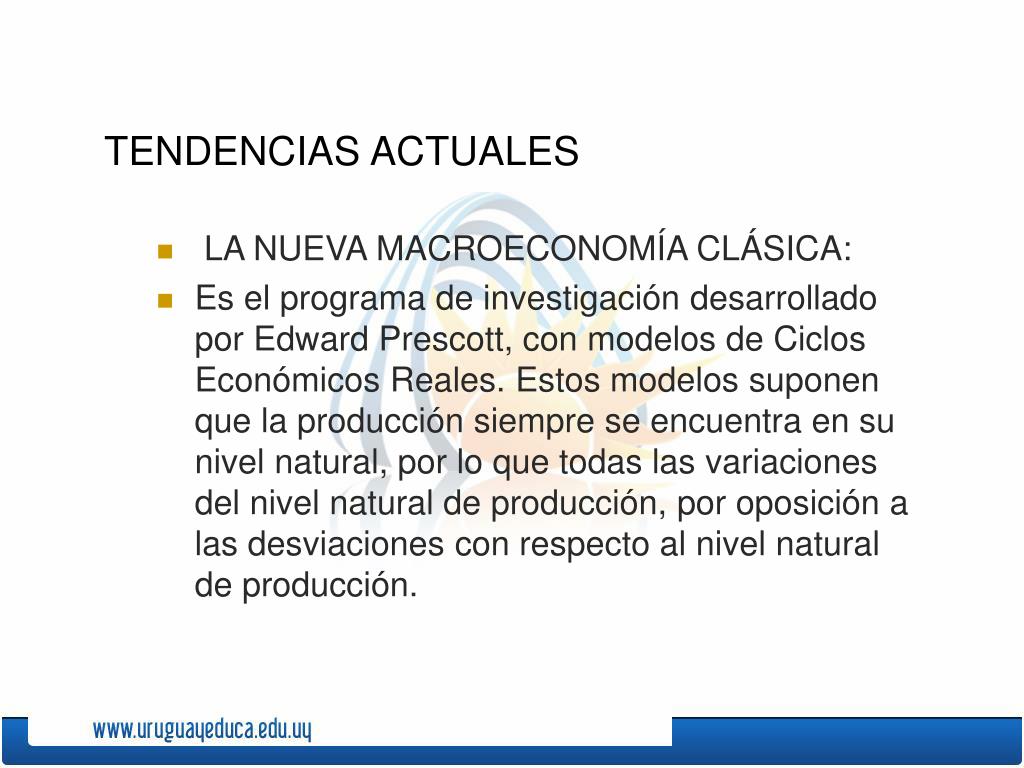 TENDENCIAS ACTUALES

LA NUEVA MACROECONOMÍA CLÁSICA:

Es el programa de investigación desarrollado por Edward Prescott, con modelos de Ciclos Económicos Reales. Estos modelos suponen que la producción siempre se encuentra en su nivel natural, por lo que todas las variaciones del nivel natural de producción, por oposición a las desviaciones con respecto al nivel natural de producción.

www.uruguayeduca.edu.uy